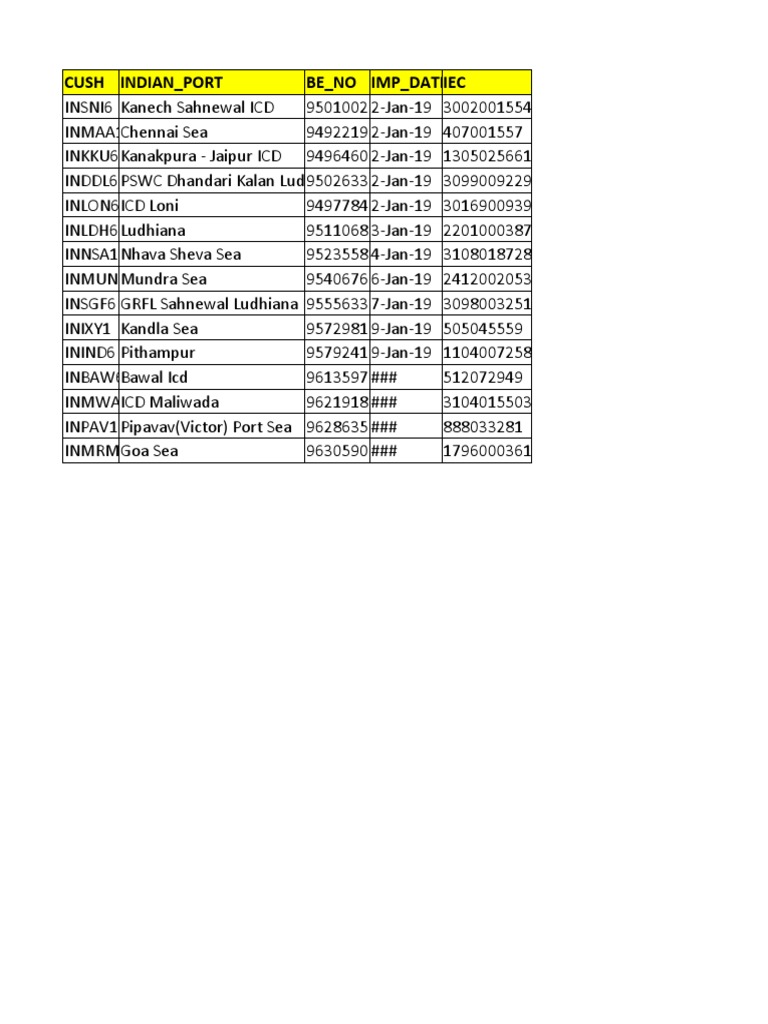 | CUSH | INDIAN_PORT | BE_NO | IMP_DAT | IEC |
|---|---|---|---|---|
| INSNI6 | Kanech Sahnewal ICD | 9501002 | 2-Jan-19 | 3002001554 |
| INMAA1 | Chennai Sea | 9492219 | 2-Jan-19 | 407001557 |
| INKKU6 | Kanakpura - Jaipur ICD | 9496460 | 2-Jan-19 | 1305025661 |
| INDDL6 | PSWC Dhandari Kalan Lud | 9502633 | 2-Jan-19 | 3099009229 |
| INLON6 | ICD Loni | 9497784 | 2-Jan-19 | 3016900939 |
| INLDH6 | Ludhiana | 9511068 | 3-Jan-19 | 2201000387 |
| INNSA1 | Nhava Sheva Sea | 9523558 | 4-Jan-19 | 3108018728 |
| INMUN | Mundra Sea | 9540676 | 6-Jan-19 | 2412002053 |
| INSGF6 | GRFL Sahnewal Ludhiana | 9555633 | 7-Jan-19 | 3098003251 |
| INIXY1 | Kandla Sea | 9572981 | 9-Jan-19 | 505045559 |
| ININD6 | Pithampur | 9579241 | 9-Jan-19 | 1104007258 |
| INBAW6 | Bawal Icd | 9613597 | ### | 512072949 |
| INMWA | ICD Maliwada | 9621918 | ### | 3104015503 |
| INPAV1 | Pipavav(Victor) Port Sea | 9628635 | ### | 888033281 |
| INMRM | Goa Sea | 9630590 | ### | 1796000361 |